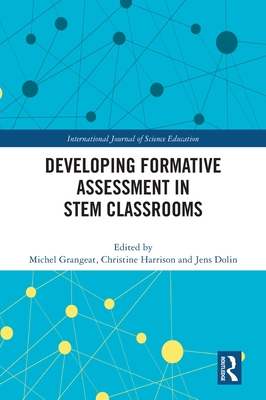 International Journal of Science Education

DEVELOPING FORMATIVE ASSESSMENT IN STEM CLASSROOMS

Edited by
Michel Grangeat, Christine Harrison and Jens Dolin

ROUTLEDGE